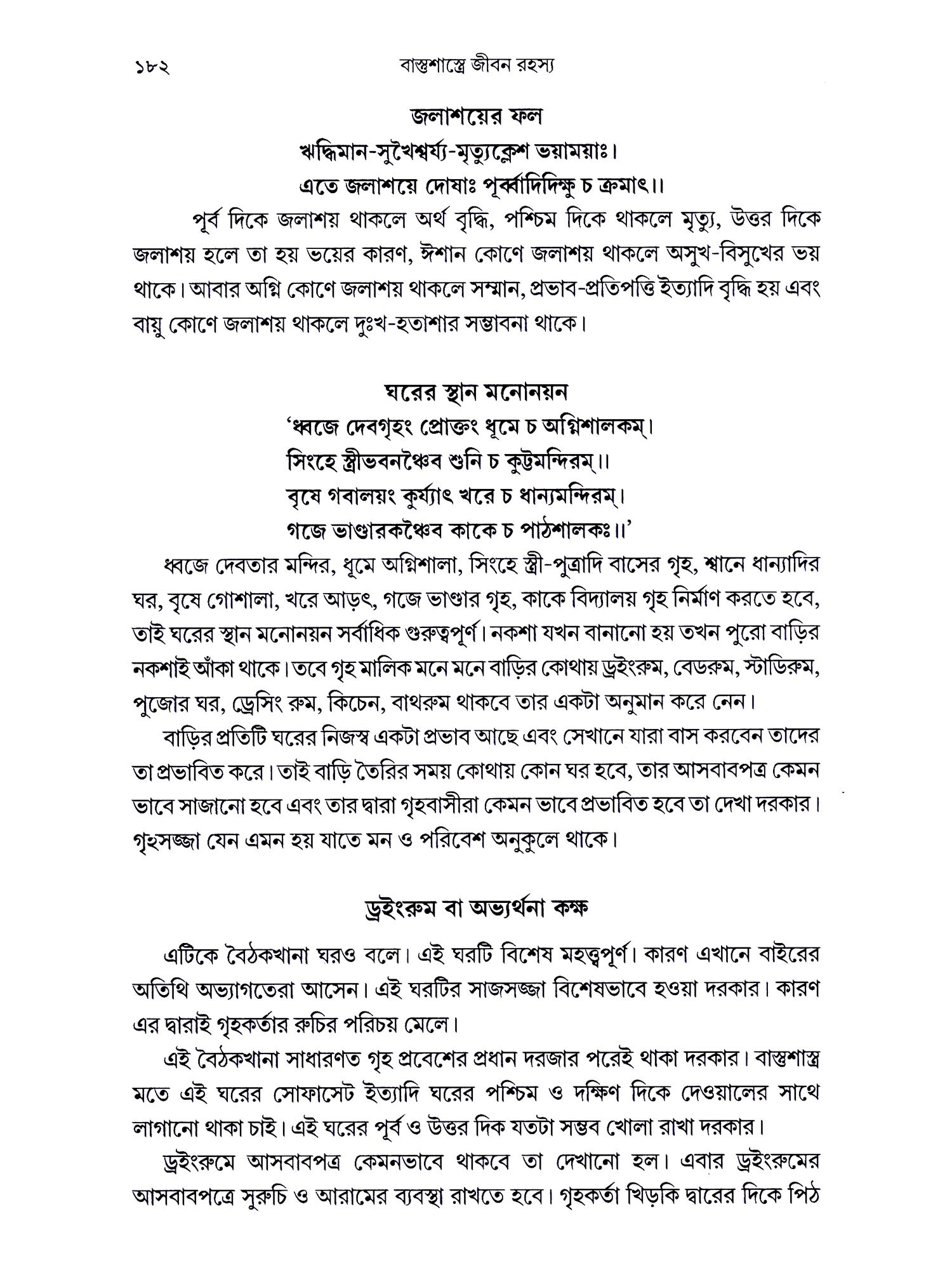 ১৮২ বাস্তুশাস্ত্রে জীবন রহস্য

জলাশয়ের ফল

ঋদ্ধিমান-সুখৈশ্বর্য্য-মৃত্যুক্লেশ ভয়াময়াঃ।
এতে জলাশয়ে দোষাঃ পূর্ব্বাদিদিক্ষু চ ক্রমাৎ।।

পূর্ব দিকে জলাশয় থাকলে অর্থ বৃদ্ধি, পশ্চিম দিকে থাকলে মৃত্যু, উত্তর দিকে জলাশয় হলে তা হয় ভয়ের কারণ, ঈশান কোণে জলাশয় থাকলে অসুখ-বিসুখের ভয় থাকে। আবার অগ্নি কোণে জলাশয় থাকলে সম্মান, প্রভাব-প্রতিপত্তি ইত্যাদি বৃদ্ধি হয় এবং বায়ু কোণে জলাশয় থাকলে দুঃখ-হতাশার সম্ভাবনা থাকে।

ঘরের স্থান মনোনয়ন

'ধ্বজে দেবগৃহং প্রোক্তং ধূমে চ অগ্নিশালকম্।
সিংহে স্ত্রীভবনঞ্চৈব শুনি চ কুট্টমন্দিরম্।।
বৃষে গবালয়ং কুর্য্যাৎ খরে চ ধান্যমন্দিরম্।
গজে ভাণ্ডারকঞ্চৈব কাকে চ পাঠশালকঃ।।'

ধ্বজে দেবতার মন্দির, ধূমে অগ্নিশালা, সিংহে স্ত্রী-পুত্রাদি বাসের গৃহ, শ্বানে ধান্যাদির ঘর, বৃষে গোশালা, খরে আড়ৎ, গজে ভাণ্ডার গৃহ, কাকে বিদ্যালয় গৃহ নির্মাণ করতে হবে, তাই ঘরের স্থান মনোনয়ন সর্বাধিক গুরুত্বপূর্ণ। নকশা যখন বানানো হয় তখন পুরো বাড়ির নকশাই আঁকা থাকে। তবে গৃহ মালিক মনে মনে বাড়ির কোথায় ড্রইংরুম, বেডরুম, স্টাডিরুম, পুজোর ঘর, ড্রেসিং রুম, কিচেন, বাথরুম থাকবে তার একটা অনুমান করে নেন।

বাড়ির প্রতিটি ঘরের নিজস্ব একটা প্রভাব আছে এবং সেখানে যারা বাস করবেন তাদের তা প্রভাবিত করে। তাই বাড়ি তৈরির সময় কোথায় কোন ঘর হবে, তার আসবাবপত্র কেমন ভাবে সাজানো হবে এবং তার দ্বারা গৃহবাসীরা কেমন ভাবে প্রভাবিত হবে তা দেখা দরকার। গৃহসজ্জা যেন এমন হয় যাতে মন ও পরিবেশ অনুকুলে থাকে।

ড্রইংরুম বা অভ্যর্থনা কক্ষ

এটিকে বৈঠকখানা ঘরও বলে। এই ঘরটি বিশেষ মহত্ত্বপূর্ণ। কারণ এখানে বাইরের অতিথি অভ্যাগতেরা আসেন। এই ঘরটির সাজসজ্জা বিশেষভাবে হওয়া দরকার। কারণ এর দ্বারাই গৃহকর্তার রুচির পরিচয় মেলে।

এই বৈঠকখানা সাধারণত গৃহ প্রবেশের প্রধান দরজার পরেই থাকা দরকার। বাস্তুশাস্ত্র মতে এই ঘরের সোফাসেট ইত্যাদি ঘরের পশ্চিম ও দক্ষিণ দিকে দেওয়ালের সাথে লাগানো থাকা চাই। এই ঘরের পূর্ব ও উত্তর দিক যতটা সম্ভব খোলা রাখা দরকার।

ড্রইংরুমে আসবাবপত্র কেমনভাবে থাকবে তা দেখানো হল। এবার ড্রইংরুমের আসবাবপত্রে সুরুচি ও আরামের ব্যবস্থা রাখতে হবে। গৃহকর্তা খিড়কি দ্বারের দিকে পিঠ